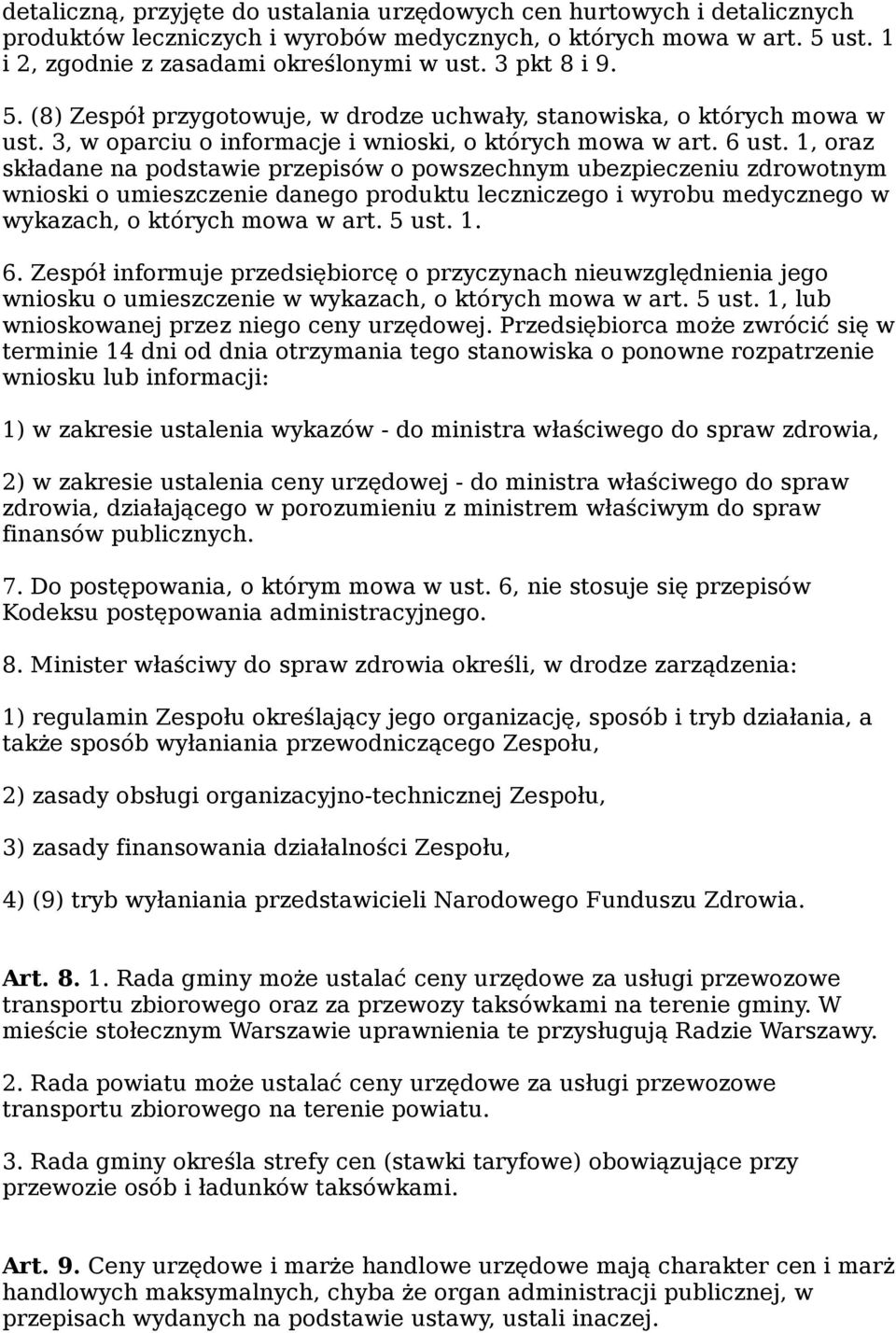 detaliczną, przyjęte do ustalania urzędowych cen hurtowych i detalicznych produktów leczniczych i wyrobów medycznych, o których mowa w art. 5 ust. 1 i 2, zgodnie z zasadami określonymi w ust. 3 pkt 8 i 9.

5. (8) Zespół przygotowuje, w drodze uchwały, stanowiska, o których mowa w ust. 3, w oparciu o informacje i wnioski, o których mowa w art. 6 ust. 1, oraz składane na podstawie przepisów o powszechnym ubezpieczeniu zdrowotnym wnioski o umieszczenie danego produktu leczniczego i wyrobu medycznego w wykazach, o których mowa w art. 5 ust. 1.

6. Zespół informuje przedsiębiorcę o przyczynach nieuwzględnienia jego wniosku o umieszczenie w wykazach, o których mowa w art. 5 ust. 1, lub wnioskowanej przez niego ceny urzędowej. Przedsiębiorca może zwrócić się w terminie 14 dni od dnia otrzymania tego stanowiska o ponowne rozpatrzenie wniosku lub informacji:

1) w zakresie ustalenia wykazów - do ministra właściwego do spraw zdrowia,

2) w zakresie ustalenia ceny urzędowej - do ministra właściwego do spraw zdrowia, działającego w porozumieniu z ministrem właściwym do spraw finansów publicznych.

7. Do postępowania, o którym mowa w ust. 6, nie stosuje się przepisów Kodeksu postępowania administracyjnego.

8. Minister właściwy do spraw zdrowia określi, w drodze zarządzenia:

1) regulamin Zespołu określający jego organizację, sposób i tryb działania, a także sposób wyłaniania przewodniczącego Zespołu,

2) zasady obsługi organizacyjno-technicznej Zespołu,

3) zasady finansowania działalności Zespołu,

4) (9) tryb wyłaniania przedstawicieli Narodowego Funduszu Zdrowia.

Art. 8. 1. Rada gminy może ustalać ceny urzędowe za usługi przewozowe transportu zbiorowego oraz za przewozy taksówkami na terenie gminy. W mieście stołecznym Warszawie uprawnienia te przysługują Radzie Warszawy.

2. Rada powiatu może ustalać ceny urzędowe za usługi przewozowe transportu zbiorowego na terenie powiatu.

3. Rada gminy określa strefy cen (stawki taryfowe) obowiązujące przy przewozie osób i ładunków taksówkami.

Art. 9. Ceny urzędowe i marże handlowe urzędowe mają charakter cen i marż handlowych maksymalnych, chyba że organ administracji publicznej, w przepisach wydanych na podstawie ustawy, ustali inaczej.